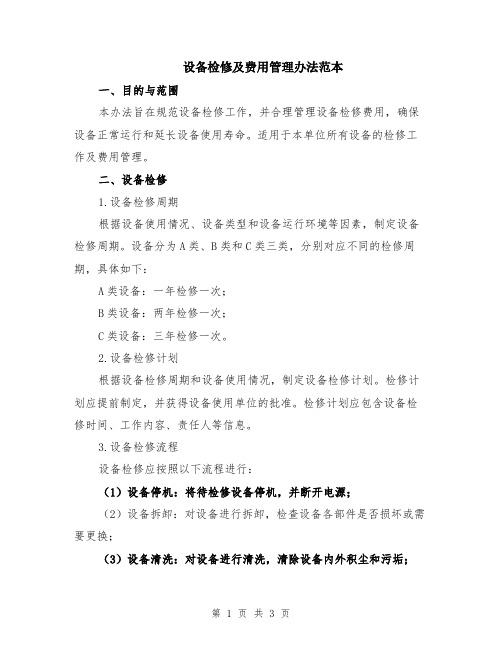 设备检修及费用管理办法范本

一、目的与范围

本办法旨在规范设备检修工作，并合理管理设备检修费用，确保设备正常运行和延长设备使用寿命。适用于本单位所有设备的检修工作及费用管理。

二、设备检修

1.设备检修周期

根据设备使用情况、设备类型和设备运行环境等因素，制定设备检修周期。设备分为A类、B类和C类三类，分别对应不同的检修周期，具体如下：

A类设备：一年检修一次；

B类设备：两年检修一次；

C类设备：三年检修一次。

2.设备检修计划

根据设备检修周期和设备使用情况，制定设备检修计划。检修计划应提前制定，并获得设备使用单位的批准。检修计划应包含设备检修时间、工作内容、责任人等信息。

3.设备检修流程

设备检修应按照以下流程进行：

（1）设备停机：将待检修设备停机，并断开电源；

（2）设备拆卸：对设备进行拆卸，检查设备各部件是否损坏或需要更换；

（3）设备清洗：对设备进行清洗，清除设备内外积尘和污垢；

第 1 页 共 3 页